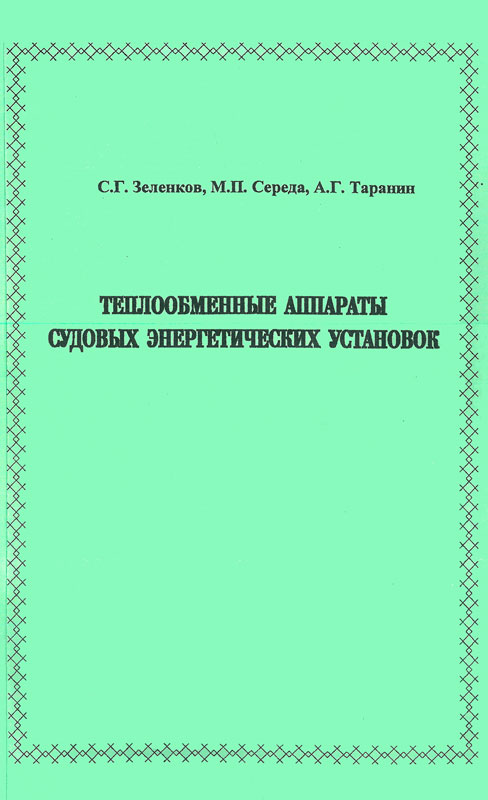 С.Г. Зеленков, М.П. Середа, А.Г. Таранин

ТЕПЛООБМЕННЫЕ АППАРАТЫ СУДОВЫХ ЭНЕРГЕТИЧЕСКИХ УСТАНОВОК